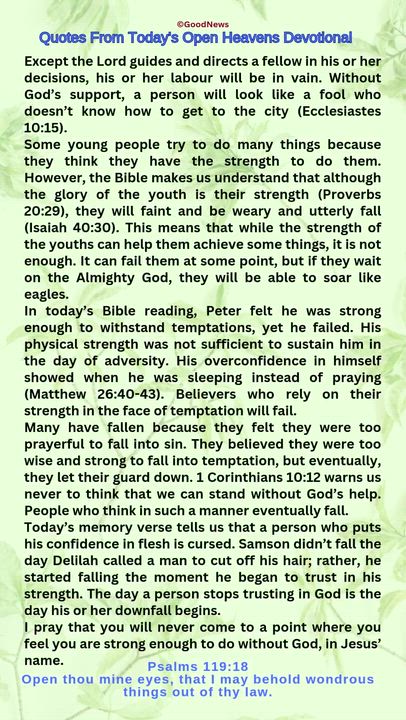 ©GoodNews
Quotes From Today's Open Heavens Devotional

Except the Lord guides and directs a fellow in his or her decisions, his or her labour will be in vain. Without God's support, a person will look like a fool who doesn't know how to get to the city (Ecclesiastes 10:15).

Some young people try to do many things because they think they have the strength to do them. However, the Bible makes us understand that although the glory of the youth is their strength (Proverbs 20:29), they will faint and be weary and utterly fall (Isaiah 40:30). This means that while the strength of the youths can help them achieve some things, it is not enough. It can fail them at some point, but if they wait on the Almighty God, they will be able to soar like eagles.

In today's Bible reading, Peter felt he was strong enough to withstand temptations, yet he failed. His physical strength was not sufficient to sustain him in the day of adversity. His overconfidence in himself showed when he was sleeping instead of praying (Matthew 26:40-43). Believers who rely on their strength in the face of temptation will fail.

Many have fallen because they felt they were too prayerful to fall into sin. They believed they were too wise and strong to fall into temptation, but eventually, they let their guard down. 1 Corinthians 10:12 warns us never to think that we can stand without God's help. People who think in such a manner eventually fall.

Today's memory verse tells us that a person who puts his confidence in flesh is cursed. Samson didn't fall the day Delilah called a man to cut off his hair; rather, he started falling the moment he began to trust in his strength. The day a person stops trusting in God is the day his or her downfall begins.

I pray that you will never come to a point where you feel you are strong enough to do without God, in Jesus' name.

Psalms 119:18
Open thou mine eyes, that I may behold wondrous things out of thy law.